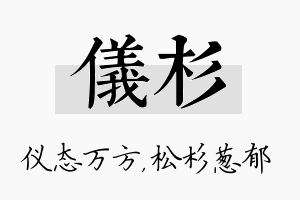 儀杉

仪态万方,松杉葱郁